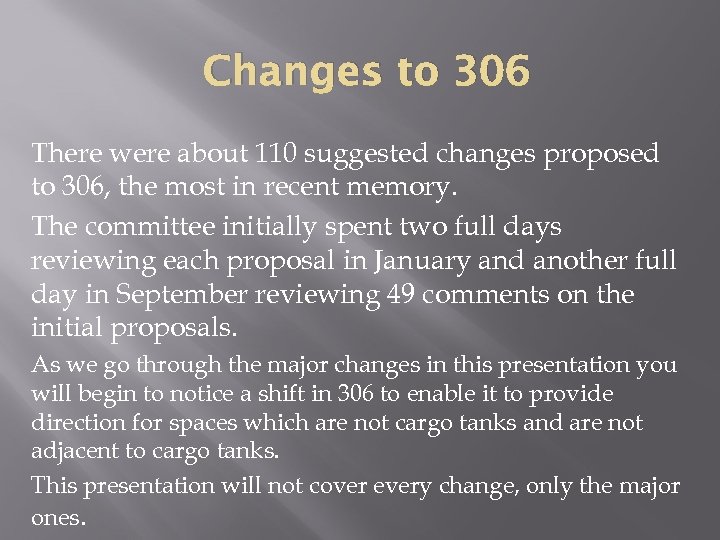 Changes to 306

There were about 110 suggested changes proposed to 306, the most in recent memory.

The committee initially spent two full days reviewing each proposal in January and another full day in September reviewing 49 comments on the initial proposals.

As we go through the major changes in this presentation you will begin to notice a shift in 306 to enable it to provide direction for spaces which are not cargo tanks and are not adjacent to cargo tanks.

This presentation will not cover every change, only the major ones.